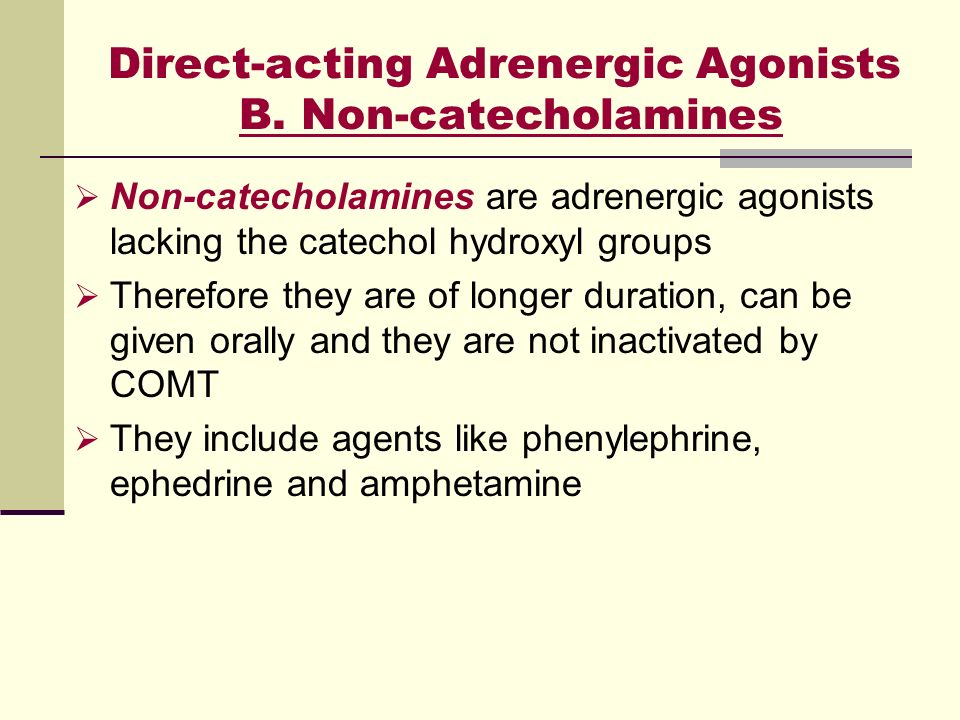 Direct-acting Adrenergic Agonists
B. Non-catecholamines

➢ Non-catecholamines are adrenergic agonists lacking the catechol hydroxyl groups

➢ Therefore they are of longer duration, can be given orally and they are not inactivated by COMT

➢ They include agents like phenylephrine, ephedrine and amphetamine